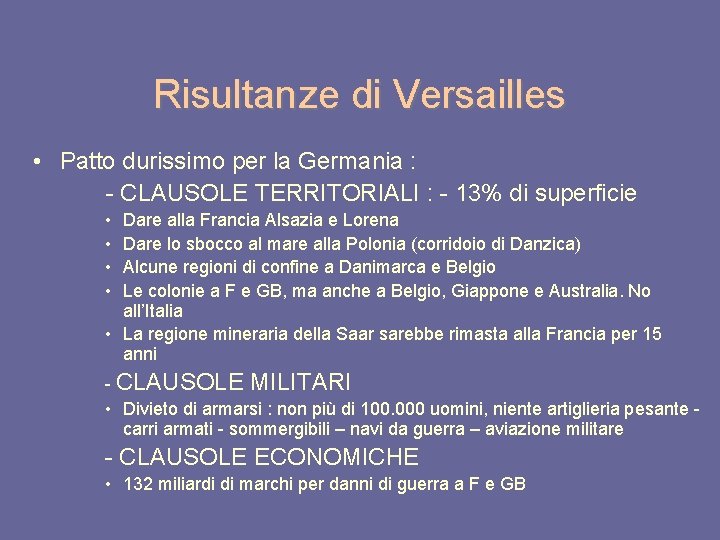 Risultanze di Versailles

• Patto durissimo per la Germania :

- CLAUSOLE TERRITORIALI : - 13% di superficie

• Dare alla Francia Alsazia e Lorena
• Dare lo sbocco al mare alla Polonia (corridoio di Danzica)
• Alcune regioni di confine a Danimarca e Belgio
• Le colonie a F e GB, ma anche a Belgio, Giappone e Australia. No all'Italia
• La regione mineraria della Saar sarebbe rimasta alla Francia per 15 anni

- CLAUSOLE MILITARI

• Divieto di armarsi : non più di 100.000 uomini, niente artiglieria pesante - carri armati - sommergibili – navi da guerra – aviazione militare

- CLAUSOLE ECONOMICHE

• 132 miliardi di marchi per danni di guerra a F e GB